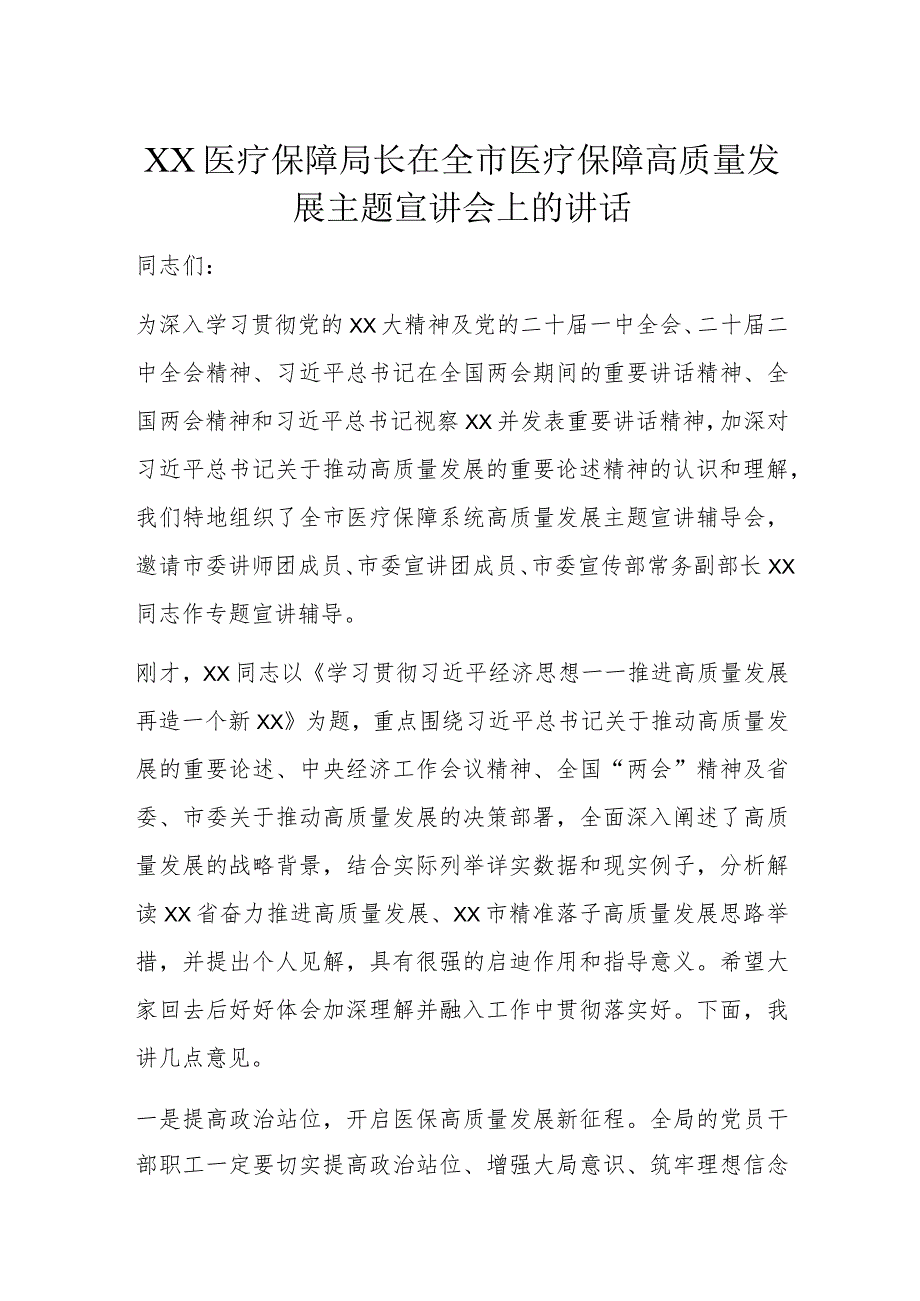 XX医疗保障局长在全市医疗保障高质量发展主题宣讲会上的讲话

同志们：

为深入学习贯彻党的XX大精神及党的二十届一中全会、二十届二中全会精神、习近平总书记在全国两会期间的重要讲话精神、全国两会精神和习近平总书记视察XX并发表重要讲话精神，加深对习近平总书记关于推动高质量发展的重要论述精神的认识和理解，我们特地组织了全市医疗保障系统高质量发展主题宣讲辅导会，邀请市委讲师团成员、市委宣讲团成员、市委宣传部常务副部长XX同志作专题宣讲辅导。

刚才，XX同志以《学习贯彻习近平经济思想一一推进高质量发展再造一个新XX》为题，重点围绕习近平总书记关于推动高质量发展的重要论述、中央经济工作会议精神、全国“两会”精神及省委、市委关于推动高质量发展的决策部署，全面深入阐述了高质量发展的战略背景，结合实际列举详实数据和现实例子，分析解读XX省奋力推进高质量发展、XX市精准落子高质量发展思路举措，并提出个人见解，具有很强的启迪作用和指导意义。希望大家回去后好好体会加深理解并融入工作中贯彻落实好。下面，我讲几点意见。

一是提高政治站位，开启医保高质量发展新征程。全局的党员干部职工一定要切实提高政治站位、增强大局意识、筑牢理想信念